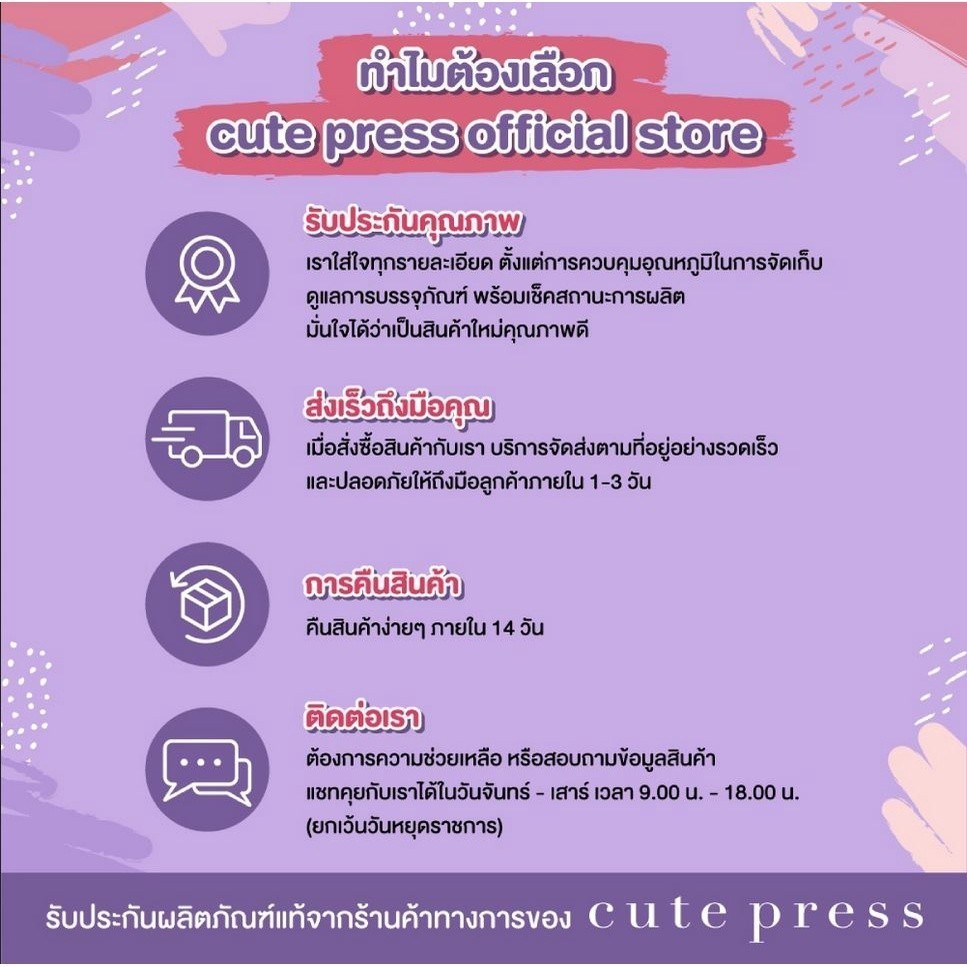 ทำไมต้องเลือก
cute press official store

รับประกันคุณภาพ
เราใส่ใจทุกรายละเอียด ตั้งแต่การควบคุมอุณหภูมิในการจัดเก็บ ดูแลการบรรจุภัณฑ์ พร้อมเช็คสถานะการผลิต มั่นใจได้ว่าเป็นสินค้าใหม่คุณภาพดี

ส่งเร็วถึงมือคุณ
เมื่อสั่งซื้อสินค้ากับเรา บริการจัดส่งตามที่อยู่อย่างรวดเร็ว และปลอดภัยให้ถึงมือลูกค้าภายใน 1-3 วัน

การคืนสินค้า
คืนสินค้าง่ายๆ ภายใน 14 วัน

ติดต่อเรา
ต้องการความช่วยเหลือ หรือสอบถามข้อมูลสินค้า แชทคุยกับเราได้ในวันจันทร์ - เสาร์ เวลา 9.00 น. - 18.00 น. (ยกเว้นวันหยุดราชการ)

รับประกันผลิตภัณฑ์แท้จากร้านค้าทางการของ cute press